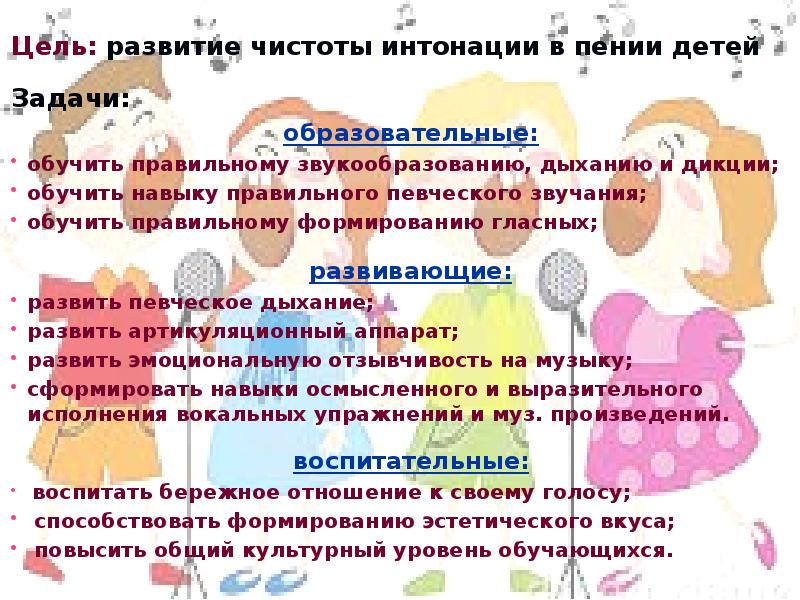 Цель: развитие чистоты интонации в пении детей

Задачи:

образовательные:

• обучить правильному звукообразованию, дыханию и дикции;
• обучить навыку правильного певческого звучания;
• обучить правильному формированию гласных;

развивающие:

• развить певческое дыхание;
• развить артикуляционный аппарат;
• развить эмоциональную отзывчивость на музыку;
• сформировать навыки осмысленного и выразительного исполнения вокальных упражнений и муз. произведений.

воспитательные:

• воспитать бережное отношение к своему голосу;
• способствовать формированию эстетического вкуса;
• повысить общий культурный уровень обучающихся.